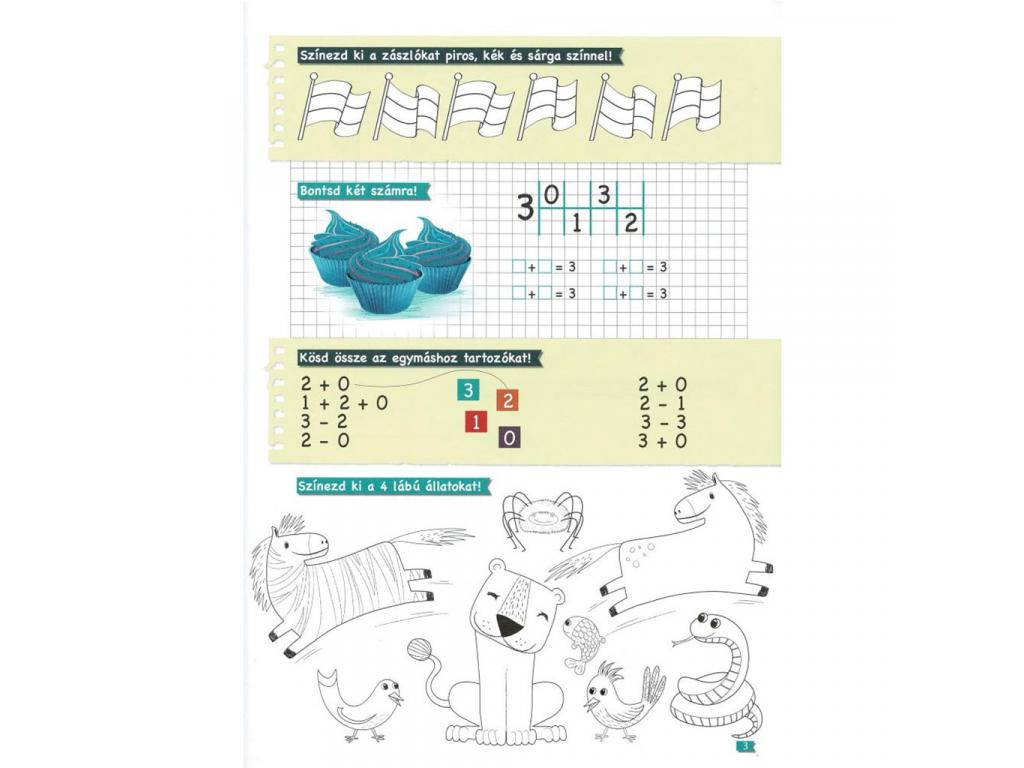 Színezd ki a zászlókat piros, kék és sárga színnel!

Bontsd két számra!

3
0 3
1 2

☐ + ☐ = 3 ☐ + ☐ = 3
☐ + ☐ = 3 ☐ + ☐ = 3

Kösd össze az egymáshoz tartozókat!

2 + 0
1 + 2 + 0
3 - 2
2 - 0

3 2
1 0

2 + 0
2 - 1
3 - 3
3 + 0

Színezd ki a 4 lábú állatokat!

3